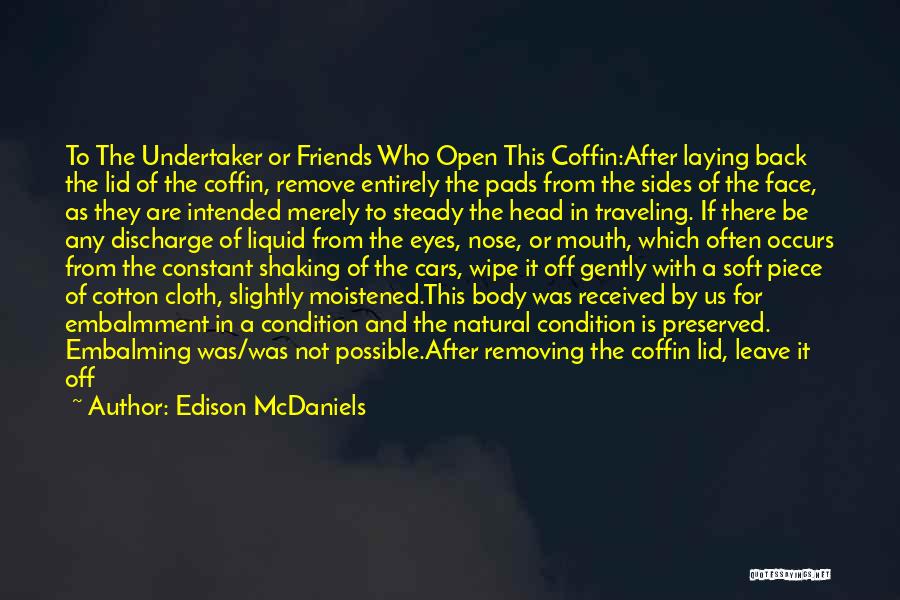 To The Undertaker or Friends Who Open This Coffin:After laying back the lid of the coffin, remove entirely the pads from the sides of the face, as they are intended merely to steady the head in traveling. If there be any discharge of liquid from the eyes, nose, or mouth, which often occurs from the constant shaking of the cars, wipe it off gently with a soft piece of cotton cloth, slightly moistened.This body was received by us for embalmment in a condition and the natural condition is preserved. Embalming was/was not possible.After removing the coffin lid, leave it off

~ Author: Edison McDaniels

QUOTESSAYINGS.NET